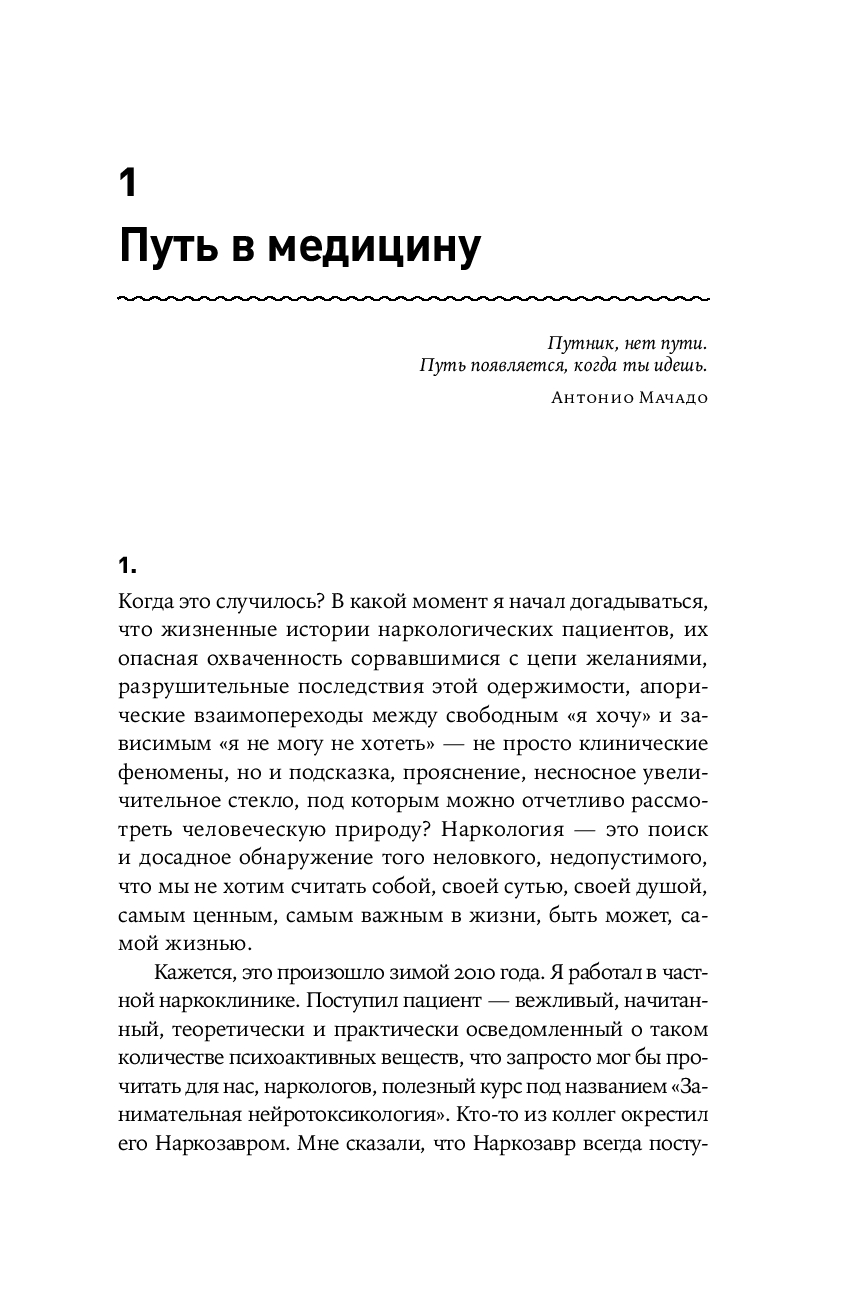 1

Путь в медицину

Путник, нет пути.
Путь появляется, когда ты идешь.

Антонио Мачадо

1.

Когда это случилось? В какой момент я начал догадываться, что жизненные истории наркологических пациентов, их опасная охваченность сорвавшимися с цепи желаниями, разрушительные последствия этой одержимости, апорические взаимопереходы между свободным «я хочу» и зависимым «я не могу не хотеть» — не просто клинические феномены, но и подсказка, прояснение, несносное увеличительное стекло, под которым можно отчетливо рассмотреть человеческую природу? Наркология — это поиск и досадное обнаружение того неловкого, недопустимого, что мы не хотим считать собой, своей сутью, своей душой, самым ценным, самым важным в жизни, быть может, самой жизнью.

Кажется, это произошло зимой 2010 года. Я работал в частной наркоклинике. Поступил пациент — вежливый, начитанный, теоретически и практически осведомленный о таком количестве психоактивных веществ, что запросто мог бы прочитать для нас, наркологов, полезный курс под названием «Занимательная нейротоксикология». Кто-то из коллег окрестил его Наркозавром. Мне сказали, что Наркозавр всегда посту-